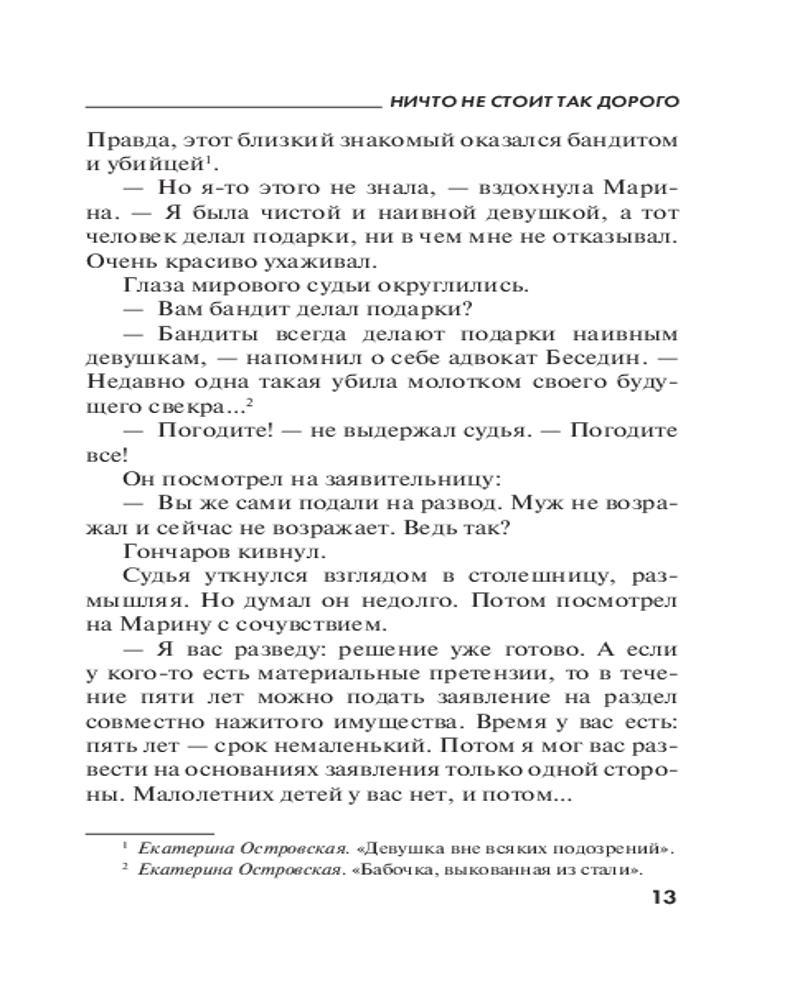 НИЧТО НЕ СТОИТ ТАК ДОРОГО

Правда, этот близкий знакомый оказался бандитом и убийцей$^1$.

— Но я-то этого не знала, — вздохнула Марина. — Я была чистой и наивной девушкой, а тот человек делал подарки, ни в чем мне не отказывал. Очень красиво ухаживал.

Глаза мирового судьи округлились.

— Вам бандит делал подарки?

— Бандиты всегда делают подарки наивным девушкам, — напомнил о себе адвокат Беседин. — Недавно одна такая убила молотком своего будущего свекра...$^2$

— Погодите! — не выдержал судья. — Погодите все!

Он посмотрел на заявительницу:

— Вы же сами подали на развод. Муж не возражал и сейчас не возражает. Ведь так?

Гончаров кивнул.

Судья уткнулся взглядом в столешницу, размышляя. Но думал он недолго. Потом посмотрел на Марину с сочувствием.

— Я вас разведу: решение уже готово. А если у кого-то есть материальные претензии, то в течение пяти лет можно подать заявление на раздел совместно нажитого имущества. Время у вас есть: пять лет — срок немаленький. Потом я мог вас развести на основаниях заявления только одной стороны. Малолетних детей у вас нет, и потом...

$^1$ Екатерина Островская. «Девушка вне всяких подозрений».
$^2$ Екатерина Островская. «Бабочка, выкованная из стали».

13